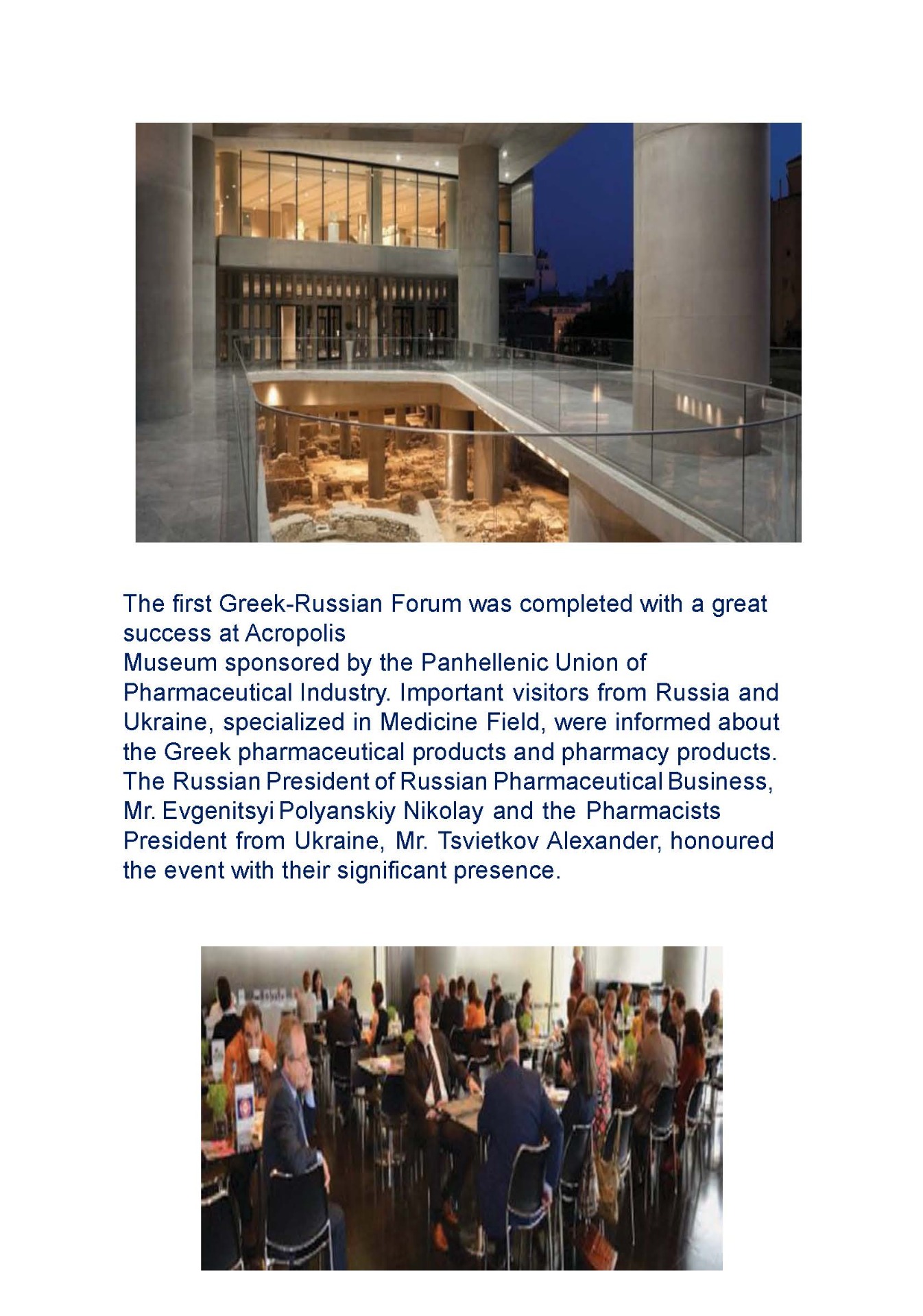 The first Greek-Russian Forum was completed with a great success at Acropolis
Museum sponsored by the Panhellenic Union of Pharmaceutical Industry. Important visitors from Russia and Ukraine, specialized in Medicine Field, were informed about the Greek pharmaceutical products and pharmacy products. The Russian President of Russian Pharmaceutical Business, Mr. Evgenitsyi Polyanskiy Nikolay and the Pharmacists President from Ukraine, Mr. Tsvietkov Alexander, honoured the event with their significant presence.